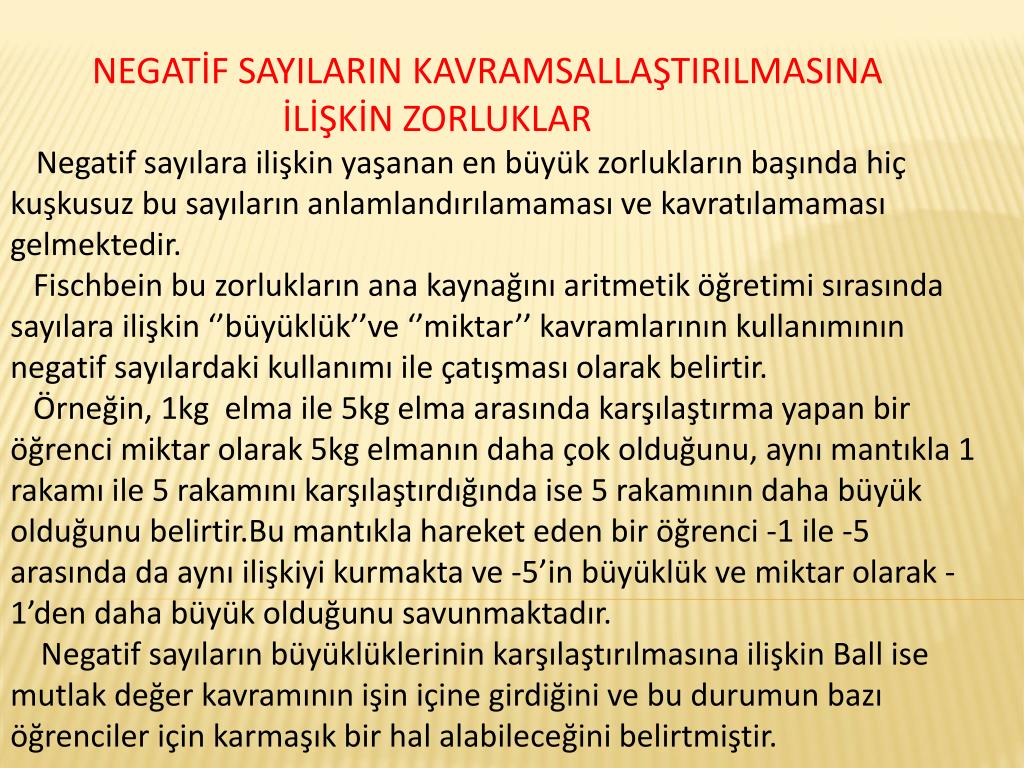 NEGATİF SAYILARIN KAVRAMSALLAŞTIRILMASINA İLİŞKİN ZORLUKLAR

Negatif sayılara ilişkin yaşanan en büyük zorlukların başında hiç kuşkusuz bu sayıların anlamlandırılamaması ve kavratılamaması gelmektedir.

Fischbein bu zorlukların ana kaynağını aritmetik öğretimi sırasında sayılara ilişkin ‘’büyüklük’’ve ‘’miktar’’ kavramlarının kullanımının negatif sayılardaki kullanımı ile çatışması olarak belirtir.

Örneğin, 1kg elma ile 5kg elma arasında karşılaştırma yapan bir öğrenci miktar olarak 5kg elmanın daha çok olduğunu, aynı mantıkla 1 rakamı ile 5 rakamını karşılaştırdığında ise 5 rakamının daha büyük olduğunu belirtir.Bu mantıkla hareket eden bir öğrenci -1 ile -5 arasında da aynı ilişkiyi kurmakta ve -5’in büyüklük ve miktar olarak -1’den daha büyük olduğunu savunmaktadır.

Negatif sayıların büyüklüklerinin karşılaştırılmasına ilişkin Ball ise mutlak değer kavramının işin içine girdiğini ve bu durumun bazı öğrenciler için karmaşık bir hal alabileceğini belirtmiştir.